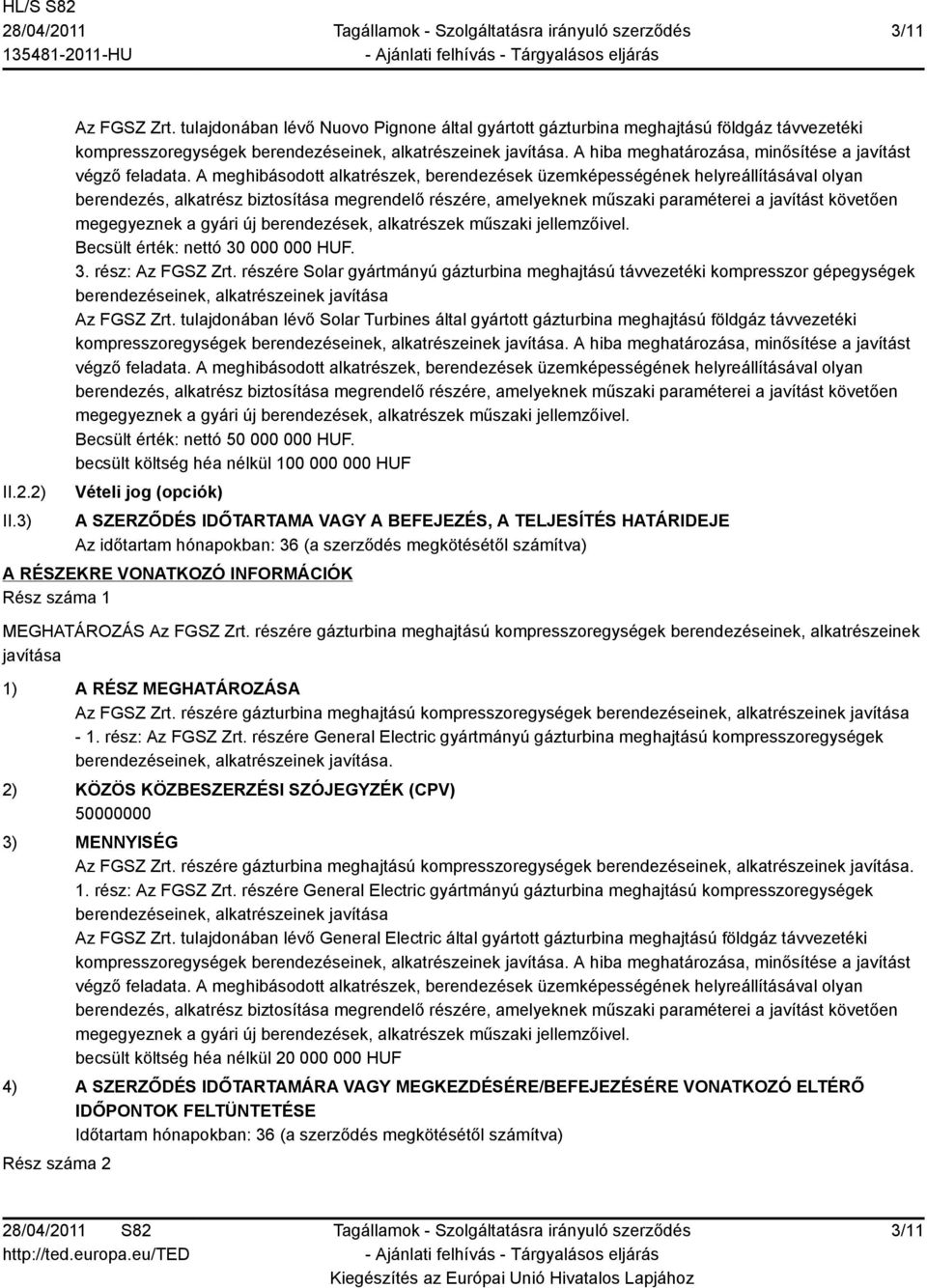 HL/S S82
28/04/2011
135481-2011-HU

Tagállamok - Szolgáltatásra irányuló szerződés
- Ajánlati felhívás - Tárgyalásos eljárás

3/11

Az FGSZ Zrt. tulajdonában lévő Nuovo Pignone által gyártott gázturbina meghajtású földgáz távvezetéki kompresszoregységek berendezéseinek, alkatrészeinek javítása. A hiba meghatározása, minősítése a javítást végző feladata. A meghibásodott alkatrészek, berendezések üzemképességének helyreállításával olyan berendezés, alkatrész biztosítása megrendelő részére, amelyeknek műszaki paraméterei a javítást követően megegyeznek a gyári új berendezések, alkatrészek műszaki jellemzőivel.
Becsült érték: nettó 30 000 000 HUF.
3. rész: Az FGSZ Zrt. részére Solar gyártmányú gázturbina meghajtású távvezetéki kompresszor gépegységek berendezéseinek, alkatrészeinek javítása
Az FGSZ Zrt. tulajdonában lévő Solar Turbines által gyártott gázturbina meghajtású földgáz távvezetéki kompresszoregységek berendezéseinek, alkatrészeinek javítása. A hiba meghatározása, minősítése a javítást végző feladata. A meghibásodott alkatrészek, berendezések üzemképességének helyreállításával olyan berendezés, alkatrész biztosítása megrendelő részére, amelyeknek műszaki paraméterei a javítást követően megegyeznek a gyári új berendezések, alkatrészek műszaki jellemzőivel.
Becsült érték: nettó 50 000 000 HUF.
becsült költség héa nélkül 100 000 000 HUF

II.2.2) Vételi jog (opciók)

II.3) A SZERZŐDÉS IDŐTARTAMA VAGY A BEFEJEZÉS, A TELJESÍTÉS HATÁRIDEJE
Az időtartam hónapokban: 36 (a szerződés megkötésétől számítva)

A RÉSZEKRE VONATKOZÓ INFORMÁCIÓK
Rész száma 1

MEGHATÁROZÁS Az FGSZ Zrt. részére gázturbina meghajtású kompresszoregységek berendezéseinek, alkatrészeinek javítása

1) A RÉSZ MEGHATÁROZÁSA
Az FGSZ Zrt. részére gázturbina meghajtású kompresszoregységek berendezéseinek, alkatrészeinek javítása - 1. rész: Az FGSZ Zrt. részére General Electric gyártmányú gázturbina meghajtású kompresszoregységek berendezéseinek, alkatrészeinek javítása.

2) KÖZÖS KÖZBESZERZÉSI SZÓJEGYZÉK (CPV)
50000000

3) MENNYISÉG
Az FGSZ Zrt. részére gázturbina meghajtású kompresszoregységek berendezéseinek, alkatrészeinek javítása.
1. rész: Az FGSZ Zrt. részére General Electric gyártmányú gázturbina meghajtású kompresszoregységek berendezéseinek, alkatrészeinek javítása
Az FGSZ Zrt. tulajdonában lévő General Electric által gyártott gázturbina meghajtású földgáz távvezetéki kompresszoregységek berendezéseinek, alkatrészeinek javítása. A hiba meghatározása, minősítése a javítást végző feladata. A meghibásodott alkatrészek, berendezések üzemképességének helyreállításával olyan berendezés, alkatrész biztosítása megrendelő részére, amelyeknek műszaki paraméterei a javítást követően megegyeznek a gyári új berendezések, alkatrészek műszaki jellemzőivel.
becsült költség héa nélkül 20 000 000 HUF

4) A SZERZŐDÉS IDŐTARTAMÁRA VAGY MEGKEZDÉSÉRE/BEFEJEZÉSÉRE VONATKOZÓ ELTÉRŐ IDŐPONTOK FELTÜNTETÉSE
Időtartam hónapokban: 36 (a szerződés megkötésétől számítva)

Rész száma 2

28/04/2011 S82
http://ted.europa.eu/TED

Tagállamok - Szolgáltatásra irányuló szerződés
- Ajánlati felhívás - Tárgyalásos eljárás
Kiegészítés az Európai Unió Hivatalos Lapjához

3/11